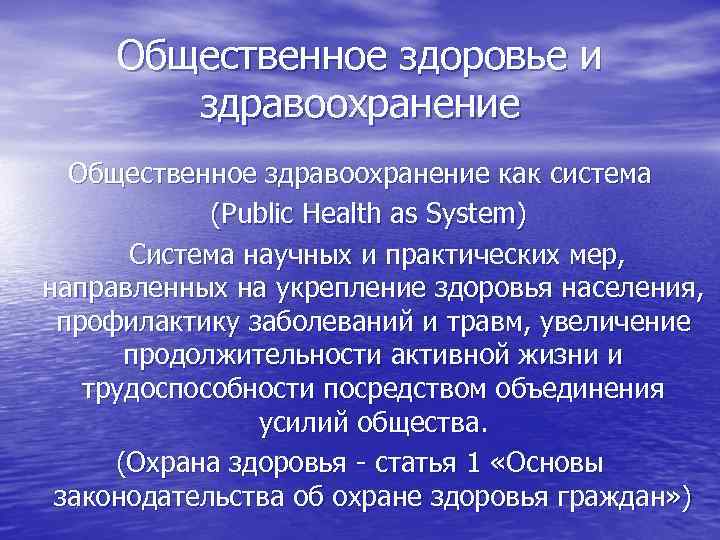 Общественное здоровье и здравоохранение

Общественное здравоохранение как система
(Public Health as System)

Система научных и практических мер, направленных на укрепление здоровья населения, профилактику заболеваний и травм, увеличение продолжительности активной жизни и трудоспособности посредством объединения усилий общества.

(Охрана здоровья - статья 1 «Основы законодательства об охране здоровья граждан»)